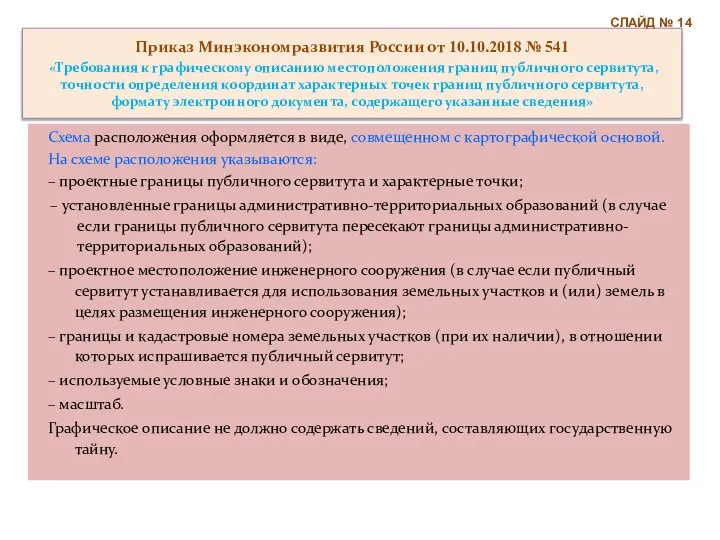 СЛАЙД № 14

Приказ Минэкономразвития России от 10.10.2018 № 541
«Требования к графическому описанию местоположения границ публичного сервитута, точности определения координат характерных точек границ публичного сервитута, формату электронного документа, содержащего указанные сведения»

Схема расположения оформляется в виде, совмещенном с картографической основой.
На схеме расположения указываются:
– проектные границы публичного сервитута и характерные точки;
– установленные границы административно-территориальных образований (в случае если границы публичного сервитута пересекают границы административно-территориальных образований);
– проектное местоположение инженерного сооружения (в случае если публичный сервитут устанавливается для использования земельных участков и (или) земель в целях размещения инженерного сооружения);
– границы и кадастровые номера земельных участков (при их наличии), в отношении которых испрашивается публичный сервитут;
– используемые условные знаки и обозначения;
– масштаб.
Графическое описание не должно содержать сведений, составляющих государственную тайну.